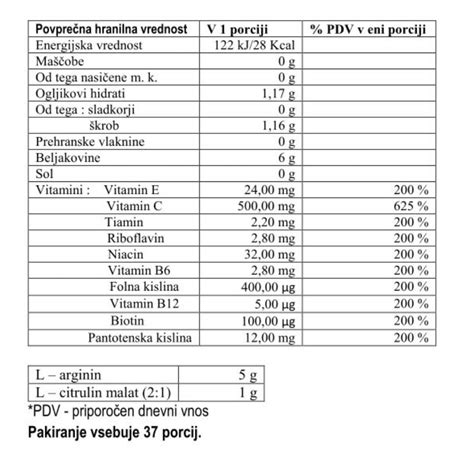 | Povprečna hranilna vrednost | V 1 porciji | % PDV v eni porciji |
|---|---|---|
| Energijska vrednost | 122 kJ/28 Kcal | |
| Maščobe | 0 g | |
| Od tega nasičene m. k. | 0 g | |
| Ogljikovi hidrati | 1,17 g | |
| Od tega : sladkorji | 0 g | |
| škrob | 1,16 g | |
| Prehranske vlaknine | 0 g | |
| Beljakovine | 6 g | |
| Sol | 0 g | |
| Vitamini : Vitamin E | 24,00 mg | 200 % |
| Vitamin C | 500,00 mg | 625 % |
| Tiamin | 2,20 mg | 200 % |
| Riboflavin | 2,80 mg | 200 % |
| Niacin | 32,00 mg | 200 % |
| Vitamin B6 | 2,80 mg | 200 % |
| Folna kislina | 400,00 µg | 200 % |
| Vitamin B12 | 5,00 µg | 200 % |
| Biotin | 100,00 µg | 200 % |
| Pantotenska kislina | 12,00 mg | 200 % |

| L – arginin | 5 g |
|---|---|
| L – citrulin malat (2:1) | 1 g |

*PDV - priporočen dnevni vnos

Pakiranje vsebuje 37 porcij.